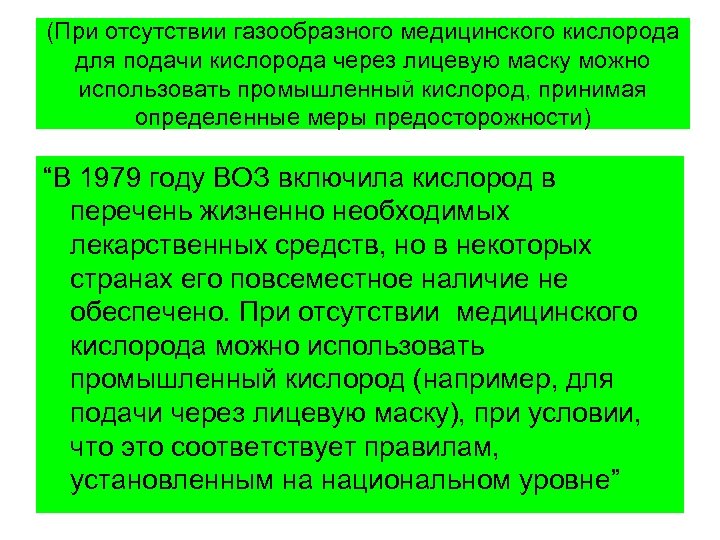 (При отсутствии газообразного медицинского кислорода для подачи кислорода через лицевую маску можно использовать промышленный кислород, принимая определенные меры предосторожности)

“В 1979 году ВОЗ включила кислород в перечень жизненно необходимых лекарственных средств, но в некоторых странах его повсеместное наличие не обеспечено. При отсутствии медицинского кислорода можно использовать промышленный кислород (например, для подачи через лицевую маску), при условии, что это соответствует правилам, установленным на национальном уровне”